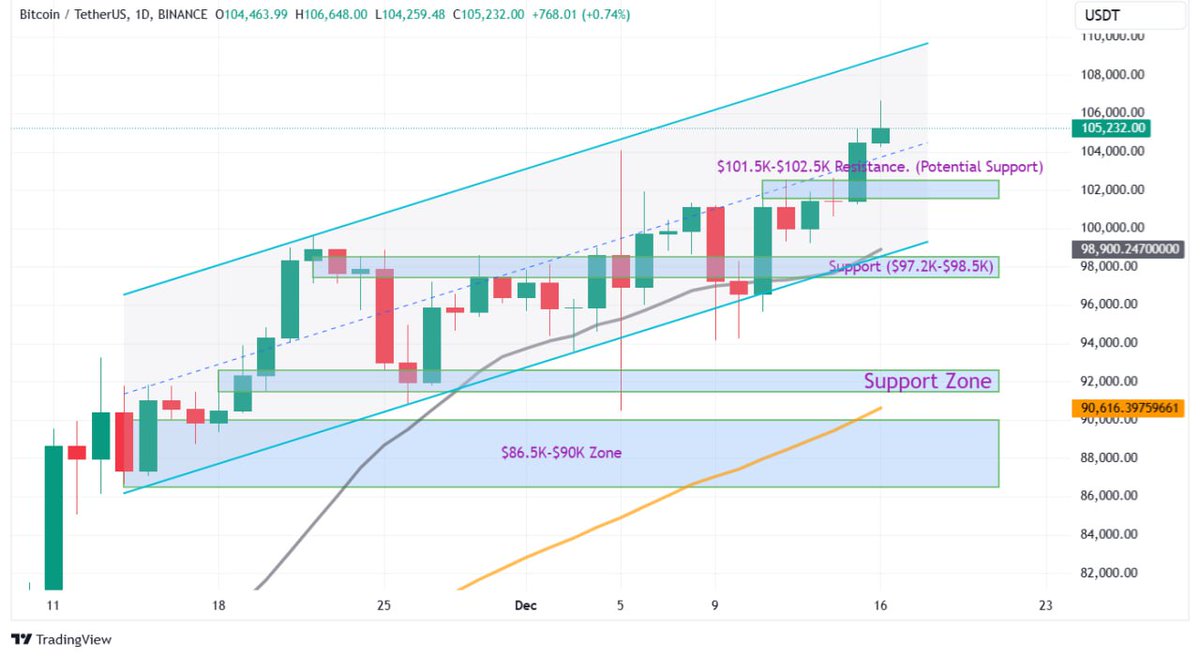 Bitcoin / TetherUS, 1D, BINANCE O104,463.99 H106,648.00 L104,259.48 C105,232.00 +768.01 (+0.74%)

USDT

110,000.00
108,000.00
106,000.00
105,232.00
104,000.00
102,000.00
100,000.00
98,900.24700000
98,000.00
96,000.00
94,000.00
92,000.00
90,616.39759661
90,000.00
88,000.00
86,000.00
84,000.00
82,000.00

$101.5K-$102.5K Resistance. (Potential Support)

Support ($97.2K-$98.5K)

Support Zone

$86.5K-$90K Zone

11 18 25 Dec 5 9 16 23

TradingView